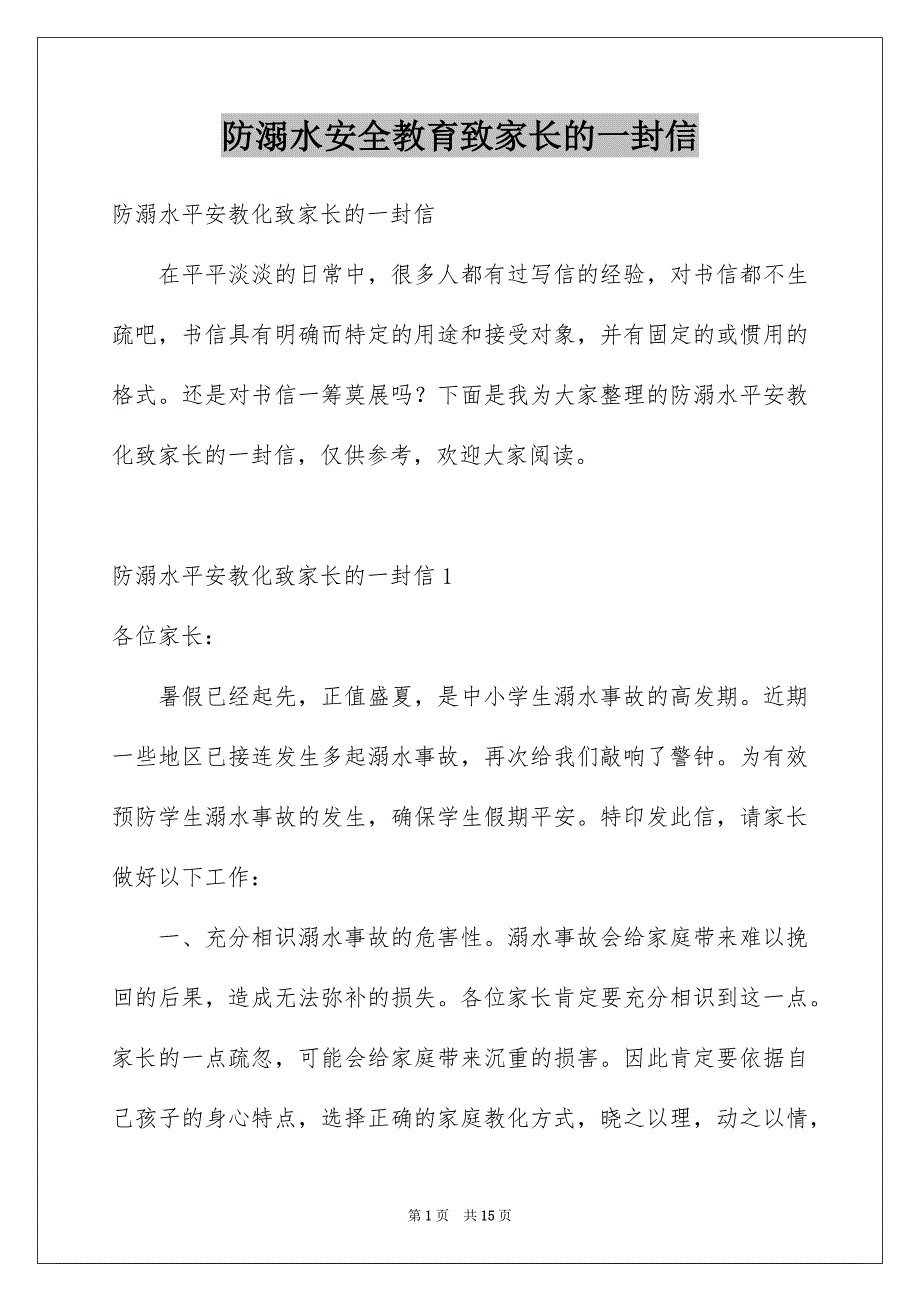 防溺水安全教育致家长的一封信

防溺水平安教化致家长的一封信

在平平淡淡的日常中，很多人都有过写信的经验，对书信都不生疏吧，书信具有明确而特定的用途和接受对象，并有固定的或惯用的格式。还是对书信一筹莫展吗？下面是我为大家整理的防溺水平安教化致家长的一封信，仅供参考，欢迎大家阅读。

防溺水平安教化致家长的一封信 1

各位家长：

暑假已经起先，正值盛夏，是中小学生溺水事故的高发期。近期一些地区已接连发生多起溺水事故，再次给我们敲响了警钟。为有效预防学生溺水事故的发生，确保学生假期平安。特印发此信，请家长做好以下工作：

一、充分相识溺水事故的危害性。溺水事故会给家庭带来难以挽回的后果，造成无法弥补的损失。各位家长肯定要充分相识到这一点。家长的一点疏忽，可能会给家庭带来沉重的损害。因此肯定要依据自己孩子的身心特点，选择正确的家庭教化方式，晓之以理，动之以情，

第 1 页 共 15 页